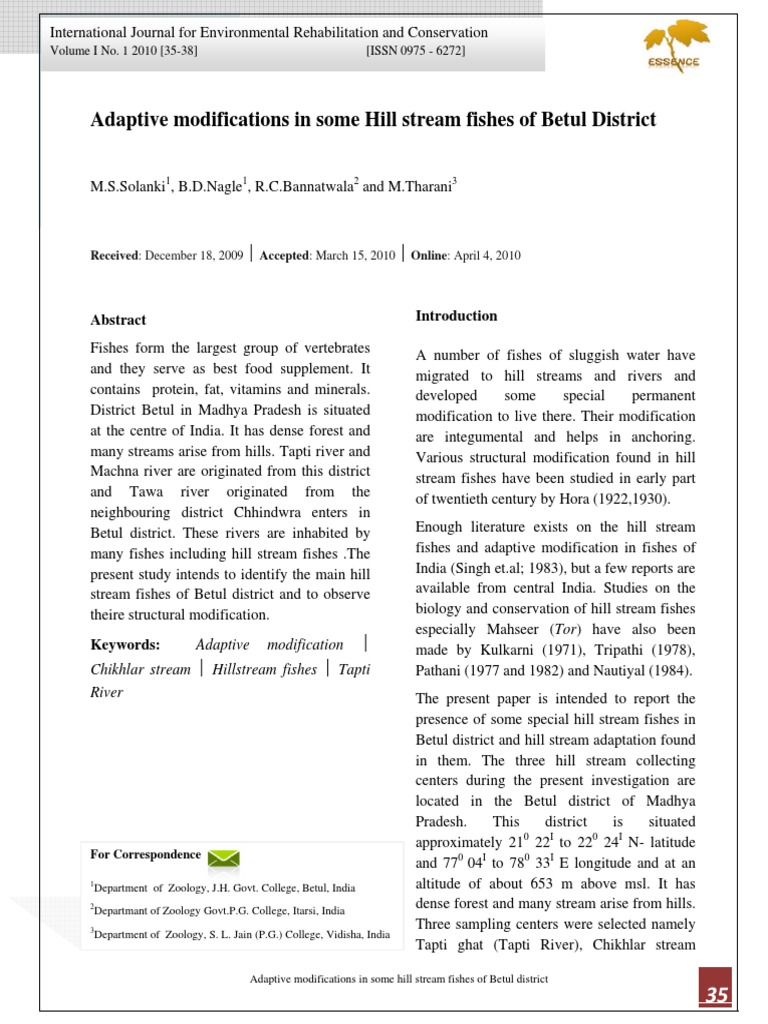 International Journal for Environmental Rehabilitation and Conservation
Volume I No. 1 2010 [35-38] [ISSN 0975 - 6272]

ESSENCE

Adaptive modifications in some Hill stream fishes of Betul District

M.S.Solanki$^1$, B.D.Nagle$^1$, R.C.Bannatwala$^2$ and M.Tharani$^3$

Received: December 18, 2009 | Accepted: March 15, 2010 | Online: April 4, 2010

Abstract

Fishes form the largest group of vertebrates and they serve as best food supplement. It contains protein, fat, vitamins and minerals. District Betul in Madhya Pradesh is situated at the centre of India. It has dense forest and many streams arise from hills. Tapti river and Machna river are originated from this district and Tawa river originated from the neighbouring district Chhindwra enters in Betul district. These rivers are inhabited by many fishes including hill stream fishes .The present study intends to identify the main hill stream fishes of Betul district and to observe theire structural modification.

Keywords: Adaptive modification | Chikhlar stream | Hillstream fishes | Tapti River

For Correspondence

$^1$Department of Zoology, J.H. Govt. College, Betul, India
$^2$Departmant of Zoology Govt.P.G. College, Itarsi, India
$^3$Department of Zoology, S. L. Jain (P.G.) College, Vidisha, India

Introduction

A number of fishes of sluggish water have migrated to hill streams and rivers and developed some special permanent modification to live there. Their modification are integumental and helps in anchoring. Various structural modification found in hill stream fishes have been studied in early part of twentieth century by Hora (1922,1930).

Enough literature exists on the hill stream fishes and adaptive modification in fishes of India (Singh et.al; 1983), but a few reports are available from central India. Studies on the biology and conservation of hill stream fishes especially Mahseer (Tor) have also been made by Kulkarni (1971), Tripathi (1978), Pathani (1977 and 1982) and Nautiyal (1984).

The present paper is intended to report the presence of some special hill stream fishes in Betul district and hill stream adaptation found in them. The three hill stream collecting centers during the present investigation are located in the Betul district of Madhya Pradesh. This district is situated approximately $21^0$ $22^I$ to $22^0$ $24^I$ N- latitude and $77^0$ $04^I$ to $78^0$ $33^I$ E longitude and at an altitude of about 653 m above msl. It has dense forest and many stream arise from hills. Three sampling centers were selected namely Tapti ghat (Tapti River), Chikhlar stream

Adaptive modifications in some hill stream fishes of Betul district

35